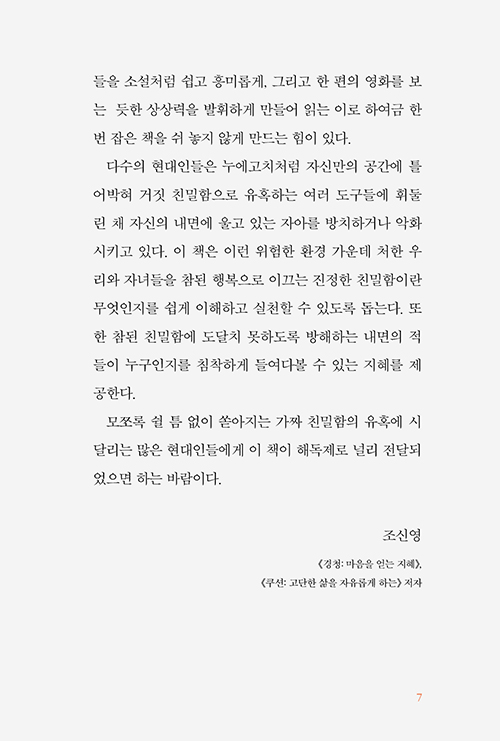 들을 소설처럼 쉽고 흥미롭게, 그리고 한 편의 영화를 보는 듯한 상상력을 발휘하게 만들어 읽는 이로 하여금 한 번 잡은 책을 쉬 놓지 않게 만드는 힘이 있다.

다수의 현대인들은 누에고치처럼 자신만의 공간에 틀어박혀 거짓 친밀함으로 유혹하는 여러 도구들에 휘둘린 채 자신의 내면에 울고 있는 자아를 방치하거나 악화시키고 있다. 이 책은 이런 위험한 환경 가운데 처한 우리와 자녀들을 참된 행복으로 이끄는 진정한 친밀함이란 무엇인지를 쉽게 이해하고 실천할 수 있도록 돕는다. 또한 참된 친밀함에 도달치 못하도록 방해하는 내면의 적들이 누구인지를 침착하게 들여다볼 수 있는 지혜를 제공한다.

모쪼록 쉴 틈 없이 쏟아지는 가짜 친밀함의 유혹에 시달리는 많은 현대인들에게 이 책이 해독제로 널리 전달되었으면 하는 바람이다.

조신영

《경청: 마음을 얻는 지혜》,
《쿠션: 고단한 삶을 자유롭게 하는》 저자

7